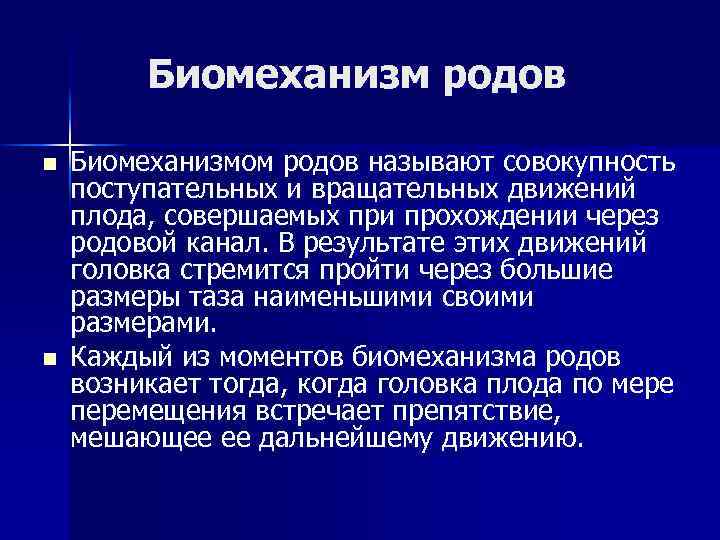 Биомеханизм родов

Биомеханизмом родов называют совокупность поступательных и вращательных движений плода, совершаемых при прохождении через родовой канал. В результате этих движений головка стремится пройти через большие размеры таза наименьшими своими размерами.

Каждый из моментов биомеханизма родов возникает тогда, когда головка плода по мере перемещения встречает препятствие, мешающее ее дальнейшему движению.